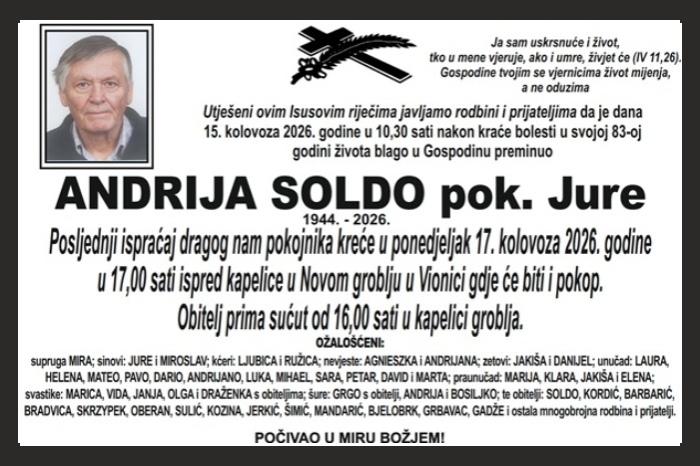 Ja sam uskrsnuće i život,
tko u mene vjeruje, ako i umre, živjet će (IV 11,26).
Gospodine tvojim se vjernicima život mijenja,
a ne oduzima

Utješeni ovim Isusovim riječima javljamo rodbini i prijateljima da je dana 15. kolovoza 2026. godine u 10,30 sati nakon kraće bolesti u svojoj 83-oj godini života blago u Gospodinu preminuo

ANDRIJA SOLDO pok. Jure

1944. - 2026.

Posljednji ispraćaj dragog nam pokojnika kreće u ponedjeljak 17. kolovoza 2026. godine u 17,00 sati ispred kapelice u Novom groblju u Vionici gdje će biti i pokop.
Obitelj prima sućut od 16,00 sati u kapelici groblja.

OŽALOŠĆENI:

supruga MIRA; sinovi: JURE i MIROSLAV; kćeri: LJUBICA i RUŽICA; nevjeste: AGNIESZKA i ANDRIJANA; zetovi: JAKIŠA i DANIJEL; unučad: LAURA, HELENA, MATEO, PAVO, DARIO, ANDRIJANO, LUKA, MIHAEL, SARA, PETAR, DAVID i MARTA; praunučad: MARIJA, KLARA, JAKIŠA i ELENA; svastike: MARICA, VIDA, JANJA, OLGA i DRAŽENKA s obiteljima; šure: GRGO s obitelji, ANDRIJA i BOSILJKO; te obitelji: SOLDO, KORDIĆ, BARBARIĆ, BRADVICA, SKRZYPEK, OBERAN, SULIĆ, KOZINA, JERKIĆ, ŠIMIĆ, MANDARIĆ, BJELOBRK, GRBAVAC, GADŽE i ostala mnogobrojna rodbina i prijatelji.

POČIVAO U MIRU BOŽJEM!